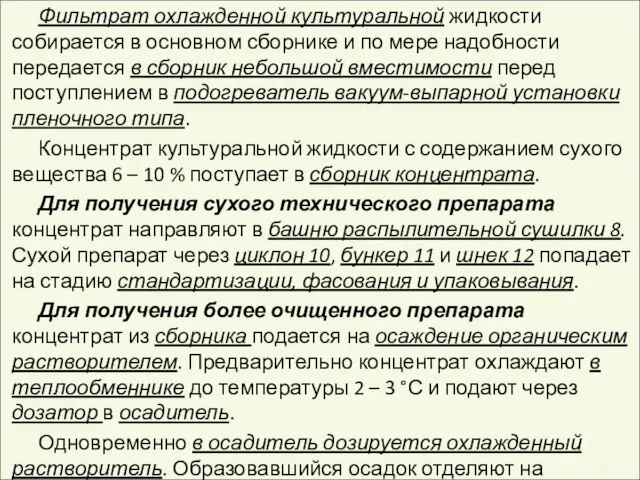 Фильтрат охлажденной культуральной жидкости собирается в основном сборнике и по мере надобности передается в сборник небольшой вместимости перед поступлением в подогреватель вакуум-выпарной установки пленочного типа.

Концентрат культуральной жидкости с содержанием сухого вещества 6 – 10 % поступает в сборник концентрата.

Для получения сухого технического препарата концентрат направляют в башню распылительной сушилки 8. Сухой препарат через циклон 10, бункер 11 и шнек 12 попадает на стадию стандартизации, фасования и упаковывания.

Для получения более очищенного препарата концентрат из сборника подается на осаждение органическим растворителем. Предварительно концентрат охлаждают в теплообменнике до температуры 2 – 3 °С и подают через дозатор в осадитель.

Одновременно в осадитель дозируется охлажденный растворитель. Образовавшийся осадок отделяют на